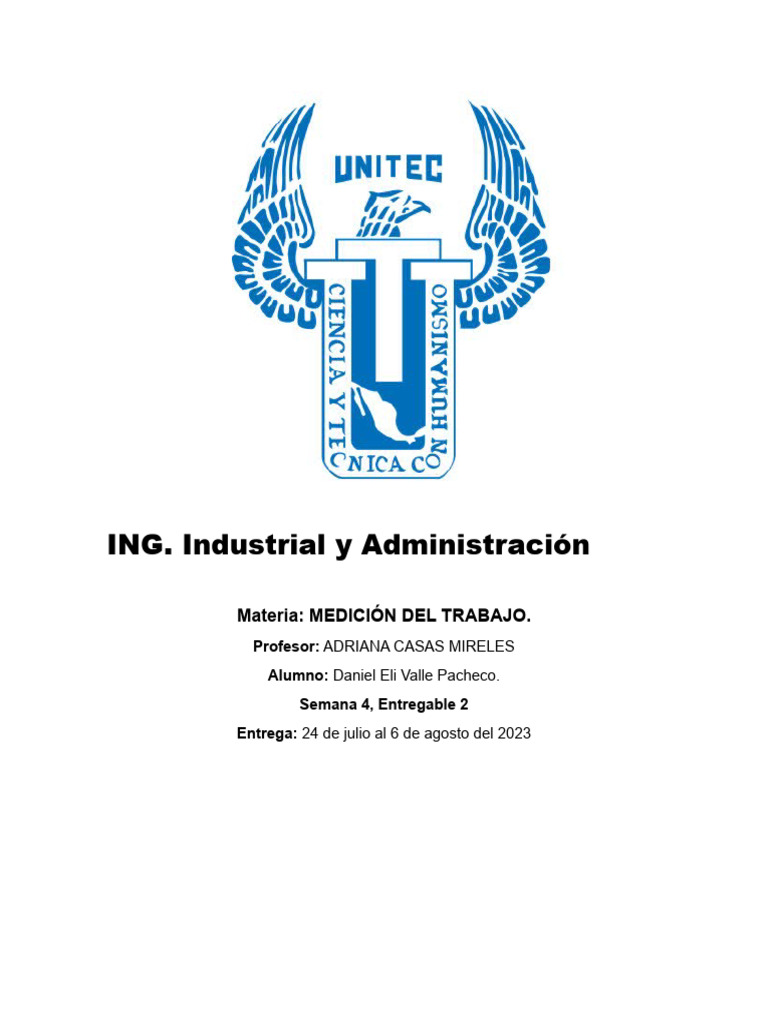 UNITEC

CIENCIA Y TECNICA CON HUMANISMO

ING. Industrial y Administración

Materia: MEDICIÓN DEL TRABAJO.

Profesor: ADRIANA CASAS MIRELES

Alumno: Daniel Eli Valle Pacheco.

Semana 4, Entregable 2

Entrega: 24 de julio al 6 de agosto del 2023